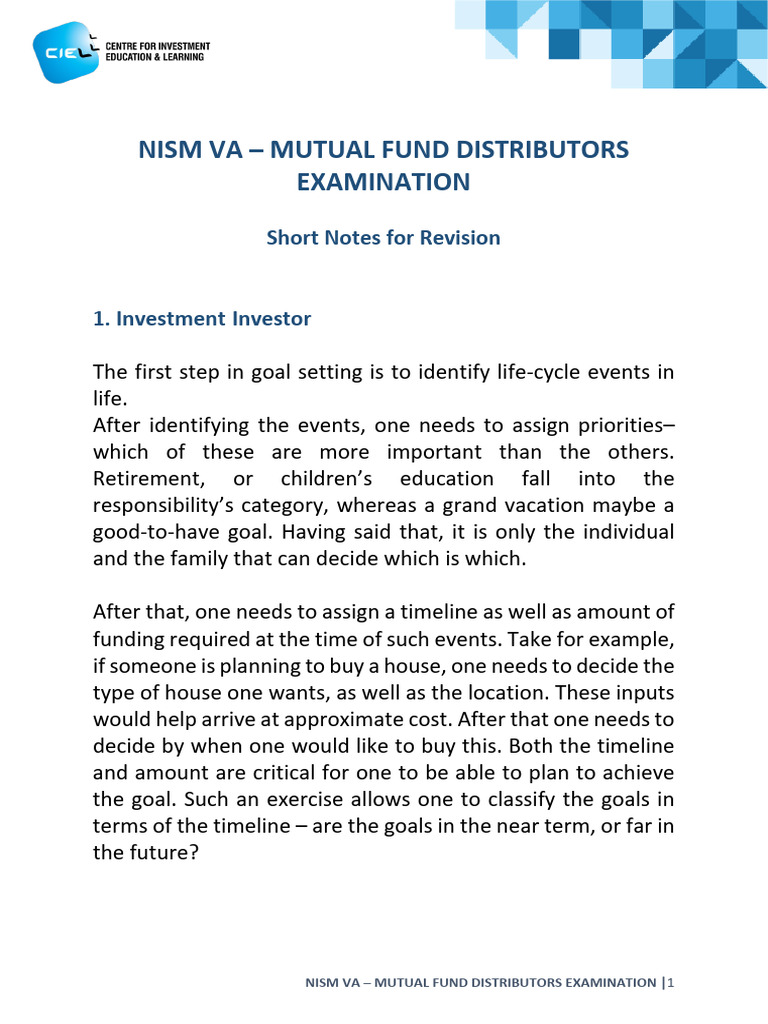 CIEL CENTRE FOR INVESTMENT EDUCATION & LEARNING

NISM VA – MUTUAL FUND DISTRIBUTORS EXAMINATION

Short Notes for Revision

1. Investment Investor

The first step in goal setting is to identify life-cycle events in life.
After identifying the events, one needs to assign priorities– which of these are more important than the others. Retirement, or children's education fall into the responsibility's category, whereas a grand vacation maybe a good-to-have goal. Having said that, it is only the individual and the family that can decide which is which.

After that, one needs to assign a timeline as well as amount of funding required at the time of such events. Take for example, if someone is planning to buy a house, one needs to decide the type of house one wants, as well as the location. These inputs would help arrive at approximate cost. After that one needs to decide by when one would like to buy this. Both the timeline and amount are critical for one to be able to plan to achieve the goal. Such an exercise allows one to classify the goals in terms of the timeline – are the goals in the near term, or far in the future?

NISM VA – MUTUAL FUND DISTRIBUTORS EXAMINATION |1